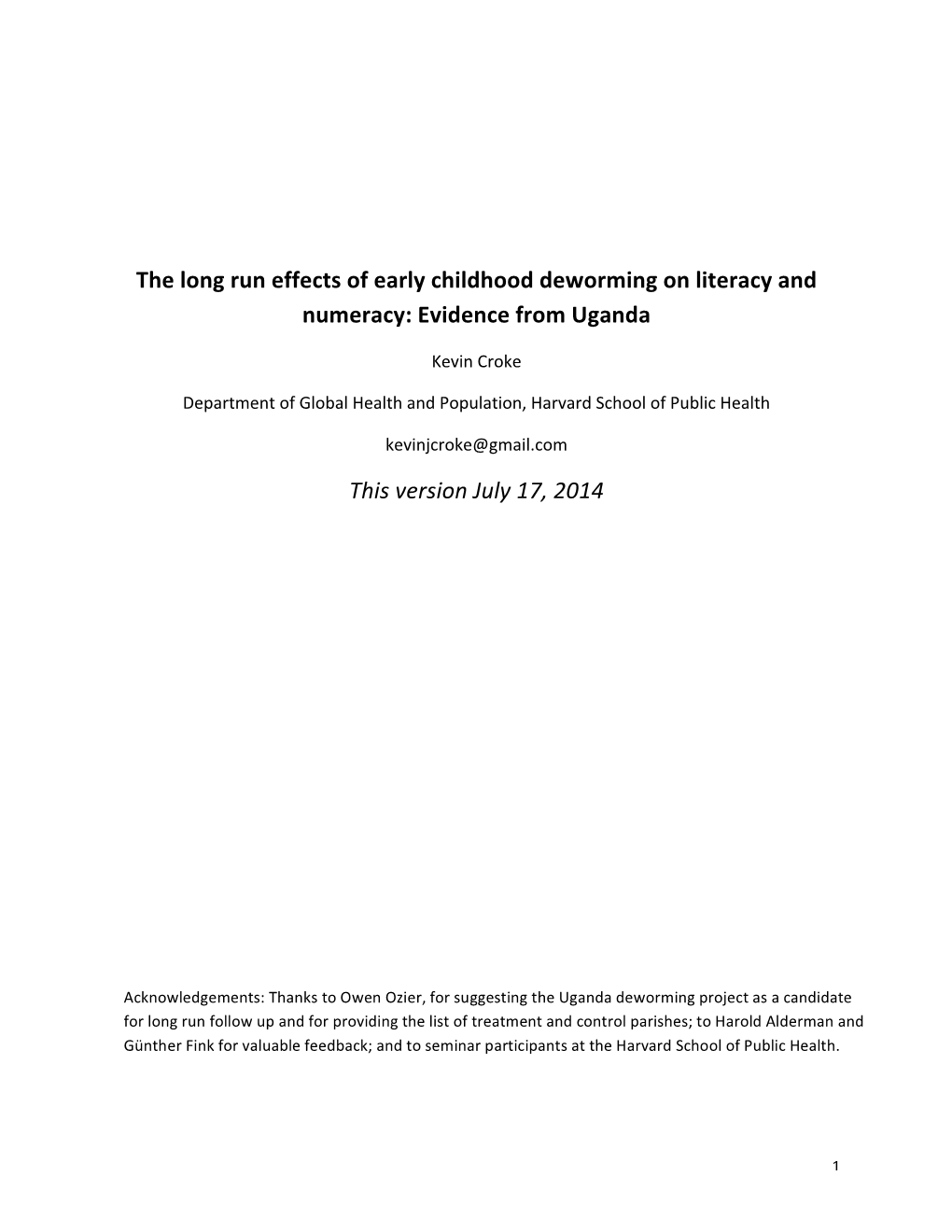 The long run effects of early childhood deworming on literacy and numeracy: Evidence from Uganda

Kevin Croke

Department of Global Health and Population, Harvard School of Public Health

kevinjcroke@gmail.com

This version July 17, 2014

Acknowledgements: Thanks to Owen Ozier, for suggesting the Uganda deworming project as a candidate for long run follow up and for providing the list of treatment and control parishes; to Harold Alderman and Günther Fink for valuable feedback; and to seminar participants at the Harvard School of Public Health.

1